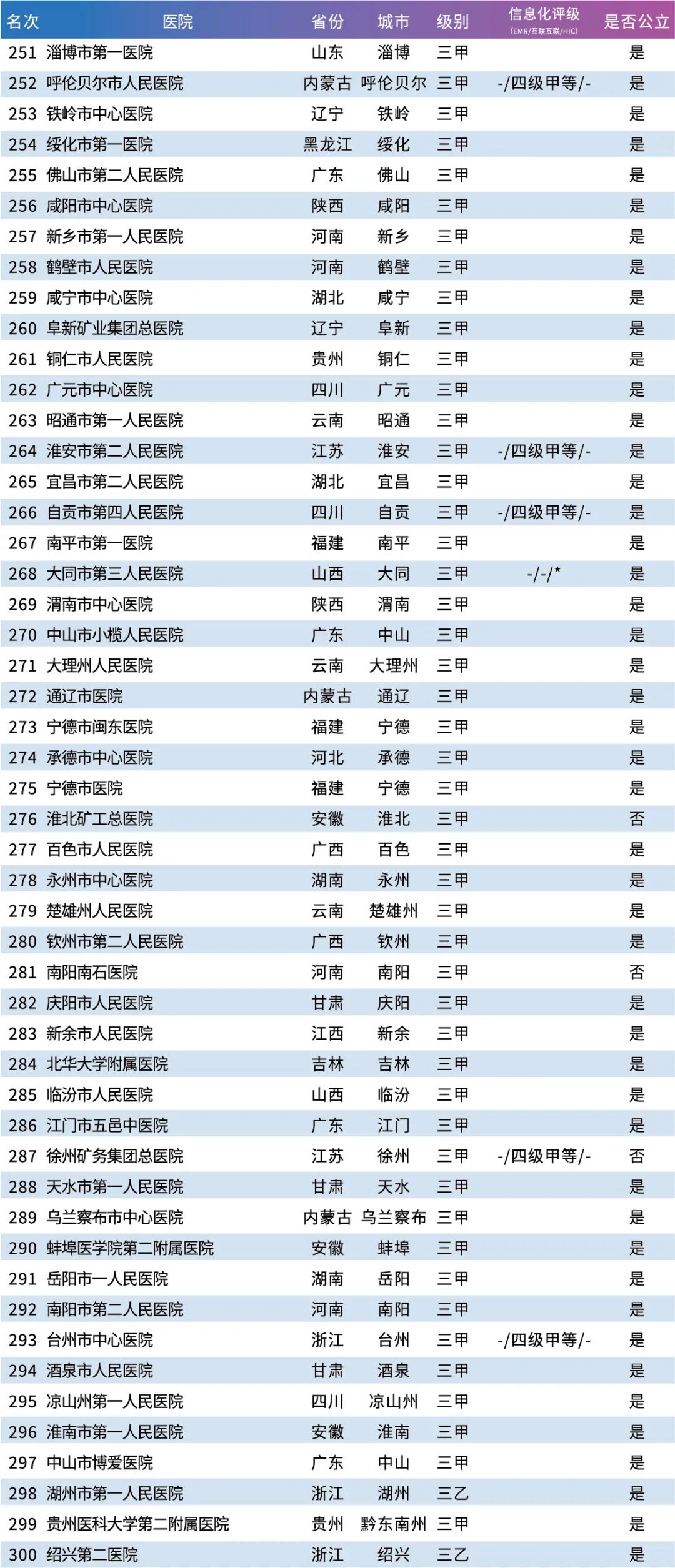 | 名次 | 医院 | 省份 | 城市 | 级别 | 信息化评级 (EMR/互联互联/HIC) | 是否公立 |
|---|---|---|---|---|---|---|
| 251 | 淄博市第一医院 | 山东 | 淄博 | 三甲 | | 是 |
| 252 | 呼伦贝尔市人民医院 | 内蒙古 | 呼伦贝尔 | 三甲 | -/四级甲等/- | 是 |
| 253 | 铁岭市中心医院 | 辽宁 | 铁岭 | 三甲 | | 是 |
| 254 | 绥化市第一医院 | 黑龙江 | 绥化 | 三甲 | | 是 |
| 255 | 佛山市第二人民医院 | 广东 | 佛山 | 三甲 | | 是 |
| 256 | 咸阳市中心医院 | 陕西 | 咸阳 | 三甲 | | 是 |
| 257 | 新乡市第一人民医院 | 河南 | 新乡 | 三甲 | | 是 |
| 258 | 鹤壁市人民医院 | 河南 | 鹤壁 | 三甲 | | 是 |
| 259 | 咸宁市中心医院 | 湖北 | 咸宁 | 三甲 | | 是 |
| 260 | 阜新矿业集团总医院 | 辽宁 | 阜新 | 三甲 | | 是 |
| 261 | 铜仁市人民医院 | 贵州 | 铜仁 | 三甲 | | 是 |
| 262 | 广元市中心医院 | 四川 | 广元 | 三甲 | | 是 |
| 263 | 昭通市第一人民医院 | 云南 | 昭通 | 三甲 | | 是 |
| 264 | 淮安市第二人民医院 | 江苏 | 淮安 | 三甲 | -/四级甲等/- | 是 |
| 265 | 宜昌市第二人民医院 | 湖北 | 宜昌 | 三甲 | | 是 |
| 266 | 自贡市第四人民医院 | 四川 | 自贡 | 三甲 | -/四级甲等/- | 是 |
| 267 | 南平市第一医院 | 福建 | 南平 | 三甲 | | 是 |
| 268 | 大同市第三人民医院 | 山西 | 大同 | 三甲 | -/-/* | 是 |
| 269 | 渭南市中心医院 | 陕西 | 渭南 | 三甲 | | 是 |
| 270 | 中山市小榄人民医院 | 广东 | 中山 | 三甲 | | 是 |
| 271 | 大理州人民医院 | 云南 | 大理州 | 三甲 | | 是 |
| 272 | 通辽市医院 | 内蒙古 | 通辽 | 三甲 | | 是 |
| 273 | 宁德市闽东医院 | 福建 | 宁德 | 三甲 | | 是 |
| 274 | 承德市中心医院 | 河北 | 承德 | 三甲 | | 是 |
| 275 | 宁德市医院 | 福建 | 宁德 | 三甲 | | 是 |
| 276 | 淮北矿工总医院 | 安徽 | 淮北 | 三甲 | | 否 |
| 277 | 百色市人民医院 | 广西 | 百色 | 三甲 | | 是 |
| 278 | 永州市中心医院 | 湖南 | 永州 | 三甲 | | 是 |
| 279 | 楚雄州人民医院 | 云南 | 楚雄州 | 三甲 | | 是 |
| 280 | 钦州市第二人民医院 | 广西 | 钦州 | 三甲 | | 是 |
| 281 | 南阳南石医院 | 河南 | 南阳 | 三甲 | | 否 |
| 282 | 庆阳市人民医院 | 甘肃 | 庆阳 | 三甲 | | 是 |
| 283 | 新余市人民医院 | 江西 | 新余 | 三甲 | | 是 |
| 284 | 北华大学附属医院 | 吉林 | 吉林 | 三甲 | | 是 |
| 285 | 临汾市人民医院 | 山西 | 临汾 | 三甲 | | 是 |
| 286 | 江门市五邑中医院 | 广东 | 江门 | 三甲 | | 是 |
| 287 | 徐州矿务集团总医院 | 江苏 | 徐州 | 三甲 | -/四级甲等/- | 否 |
| 288 | 天水市第一人民医院 | 甘肃 | 天水 | 三甲 | | 是 |
| 289 | 乌兰察布市中心医院 | 内蒙古 | 乌兰察布 | 三甲 | | 是 |
| 290 | 蚌埠医学院第二附属医院 | 安徽 | 蚌埠 | 三甲 | | 是 |
| 291 | 岳阳市一人民医院 | 湖南 | 岳阳 | 三甲 | | 是 |
| 292 | 南阳市第二人民医院 | 河南 | 南阳 | 三甲 | | 是 |
| 293 | 台州市中心医院 | 浙江 | 台州 | 三甲 | -/四级甲等/- | 是 |
| 294 | 酒泉市人民医院 | 甘肃 | 酒泉 | 三甲 | | 是 |
| 295 | 凉山州第一人民医院 | 四川 | 凉山州 | 三甲 | | 是 |
| 296 | 淮南市第一人民医院 | 安徽 | 淮南 | 三甲 | | 是 |
| 297 | 中山市博爱医院 | 广东 | 中山 | 三甲 | | 是 |
| 298 | 湖州市第一人民医院 | 浙江 | 湖州 | 三乙 | | 是 |
| 299 | 贵州医科大学第二附属医院 | 贵州 | 黔东南州 | 三甲 | | 是 |
| 300 | 绍兴第二医院 | 浙江 | 绍兴 | 三乙 | | 是 |